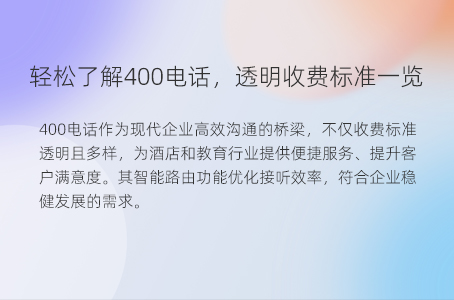 轻松了解400电话，透明收费标准一览

400电话作为现代企业高效沟通的桥梁，不仅收费标准透明且多样，为酒店和教育行业提供便捷服务、提升客户满意度。其智能路由功能优化接听效率，符合企业稳健发展的需求。